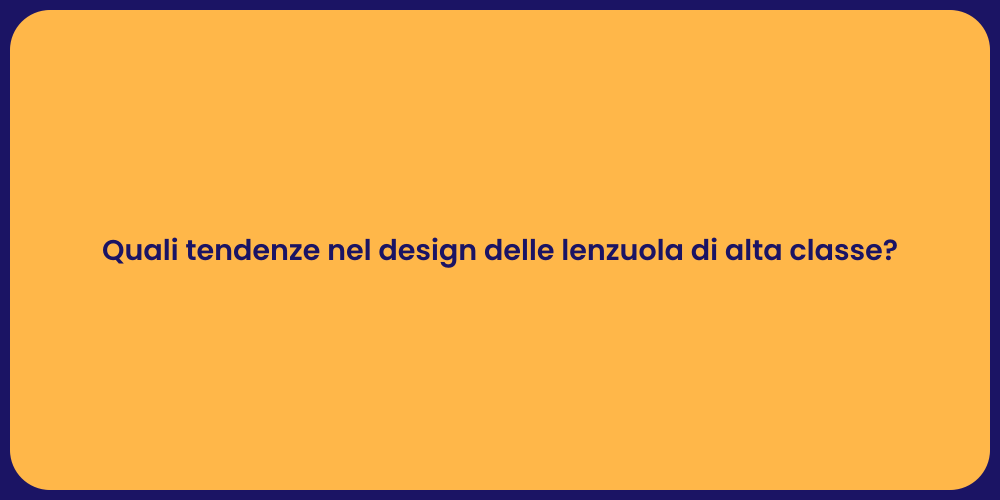 Quali tendenze nel design delle lenzuola di alta classe?